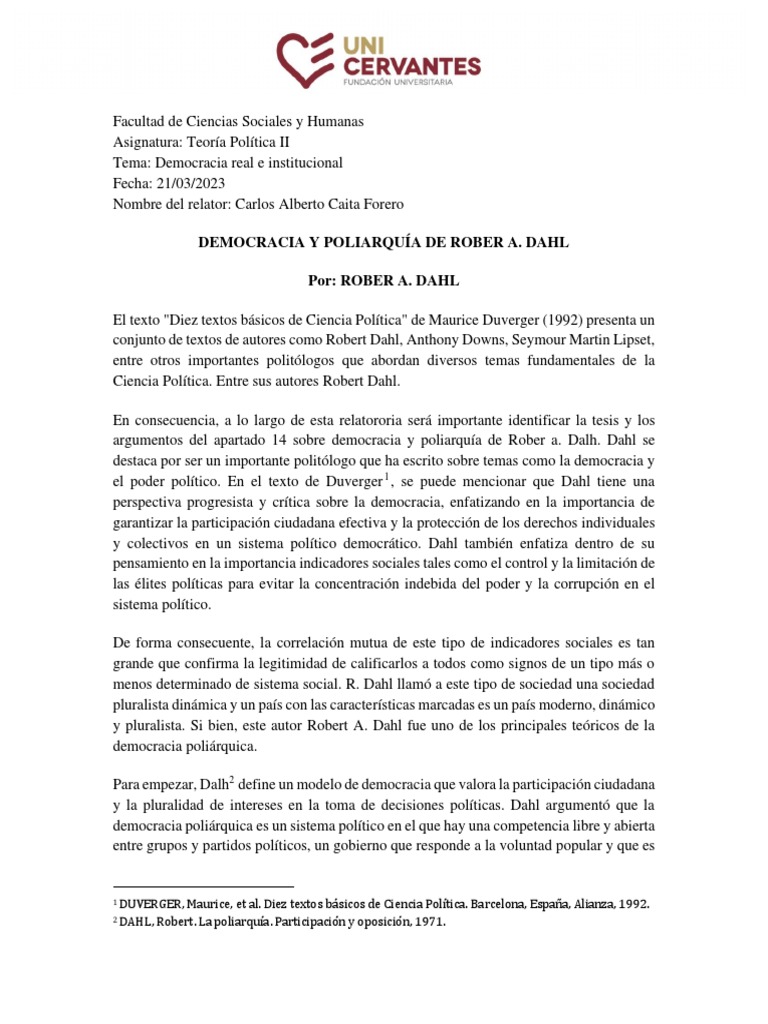 UNI CERVANTES
FUNDACIÓN UNIVERSITARIA

Facultad de Ciencias Sociales y Humanas
Asignatura: Teoría Política II
Tema: Democracia real e institucional
Fecha: 21/03/2023
Nombre del relator: Carlos Alberto Caita Forero

DEMOCRACIA Y POLIARQUÍA DE ROBER A. DAHL

Por: ROBER A. DAHL

El texto "Diez textos básicos de Ciencia Política" de Maurice Duverger (1992) presenta un conjunto de textos de autores como Robert Dahl, Anthony Downs, Seymour Martin Lipset, entre otros importantes politólogos que abordan diversos temas fundamentales de la Ciencia Política. Entre sus autores Robert Dahl.

En consecuencia, a lo largo de esta relatororia será importante identificar la tesis y los argumentos del apartado 14 sobre democracia y poliarquía de Rober a. Dalh. Dahl se destaca por ser un importante politólogo que ha escrito sobre temas como la democracia y el poder político. En el texto de Duverger$^1$, se puede mencionar que Dahl tiene una perspectiva progresista y crítica sobre la democracia, enfatizando en la importancia de garantizar la participación ciudadana efectiva y la protección de los derechos individuales y colectivos en un sistema político democrático. Dahl también enfatiza dentro de su pensamiento en la importancia indicadores sociales tales como el control y la limitación de las élites políticas para evitar la concentración indebida del poder y la corrupción en el sistema político.

De forma consecuente, la correlación mutua de este tipo de indicadores sociales es tan grande que confirma la legitimidad de calificarlos a todos como signos de un tipo más o menos determinado de sistema social. R. Dahl llamó a este tipo de sociedad una sociedad pluralista dinámica y un país con las características marcadas es un país moderno, dinámico y pluralista. Si bien, este autor Robert A. Dahl fue uno de los principales teóricos de la democracia poliárquica.

Para empezar, Dalh$^2$ define un modelo de democracia que valora la participación ciudadana y la pluralidad de intereses en la toma de decisiones políticas. Dahl argumentó que la democracia poliárquica es un sistema político en el que hay una competencia libre y abierta entre grupos y partidos políticos, un gobierno que responde a la voluntad popular y que es

$^1$ DUVERGER, Maurice, et al. Diez textos básicos de Ciencia Política. Barcelona, España, Alianza, 1992.
$^2$ DAHL, Robert. La poliarquía. Participación y oposición, 1971.